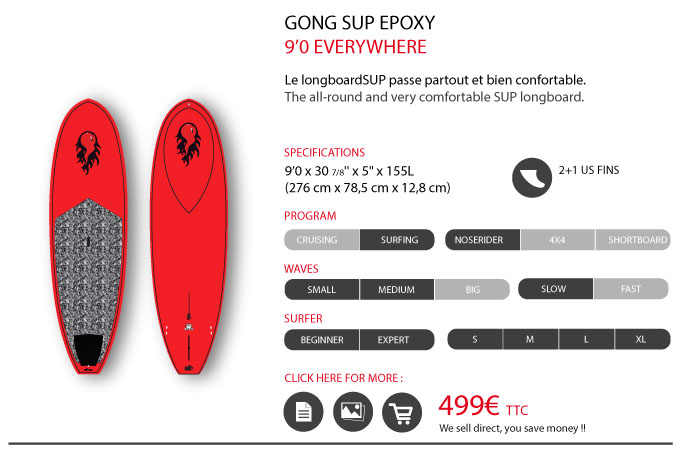 GONG SUP EPOXY
9'0 EVERYWHERE

Le longboardSUP passe partout et bien confortable.
The all-round and very comfortable SUP longboard.

SPECIFICATIONS
9'0 x 30 7/8" x 5" x 155L
(276 cm x 78,5 cm x 12,8 cm)

2+1 US FINS

PROGRAM
CRUISING SURFING NOSERIDER 4X4 SHORTBOARD

WAVES
SMALL MEDIUM BIG SLOW FAST

SURFER
BEGINNER EXPERT S M L XL

CLICK HERE FOR MORE :

499€ TTC
We sell direct, you save money !!